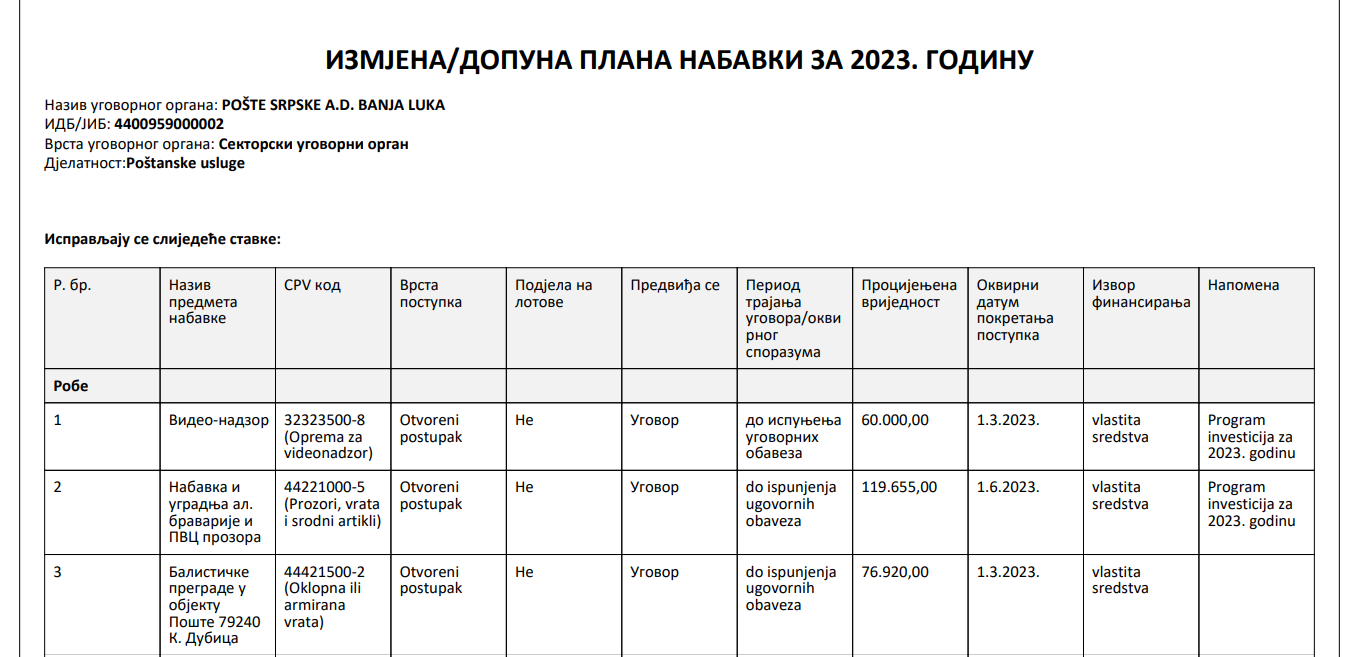 ИЗМЈЕНА/ДОПУНА ПЛАНА НАБАВКИ ЗА 2023. ГОДИНУ

Назив уговорног органа: POŠTE SRPSKE A.D. BANJA LUKA
ИДБ/ЈИБ: 4400959000002
Врста уговорног органа: Секторски уговорни орган
Дјелатност:Poštanske usluge

Исправљају се слиједеће ставке:

| Р. бр. | Назив предмета набавке | CPV код | Врста поступка | Подјела на лотове | Предвиђа се | Период трајања уговора/оквирног споразума | Процијењена вриједност | Оквирни датум покретања поступка | Извор финансирања | Напомена |
|---|---|---|---|---|---|---|---|---|---|---|
| Робе | | | | | | | | | | |
| 1 | Видео-надзор | 32323500-8 (Oprema za videonadzor) | Otvoreni postupak | Не | Уговор | до испуњења уговорних обавеза | 60.000,00 | 1.3.2023. | vlastita sredstva | Program investicija za 2023. godinu |
| 2 | Набавка и уградња ал. браварије и ПВЦ прозора | 44221000-5 (Prozori, vrata i srodni artikli) | Otvoreni postupak | Не | Уговор | do ispunjenja ugovornih obaveza | 119.655,00 | 1.6.2023. | vlastita sredstva | Program investicija za 2023. godinu |
| 3 | Балистичке преграде у објекту Поште 79240 К. Дубица | 44421500-2 (Oklopna ili armirana vrata) | Otvoreni postupak | Не | Уговор | do ispunjenja ugovornih obaveza | 76.920,00 | 1.3.2023. | vlastita sredstva | |